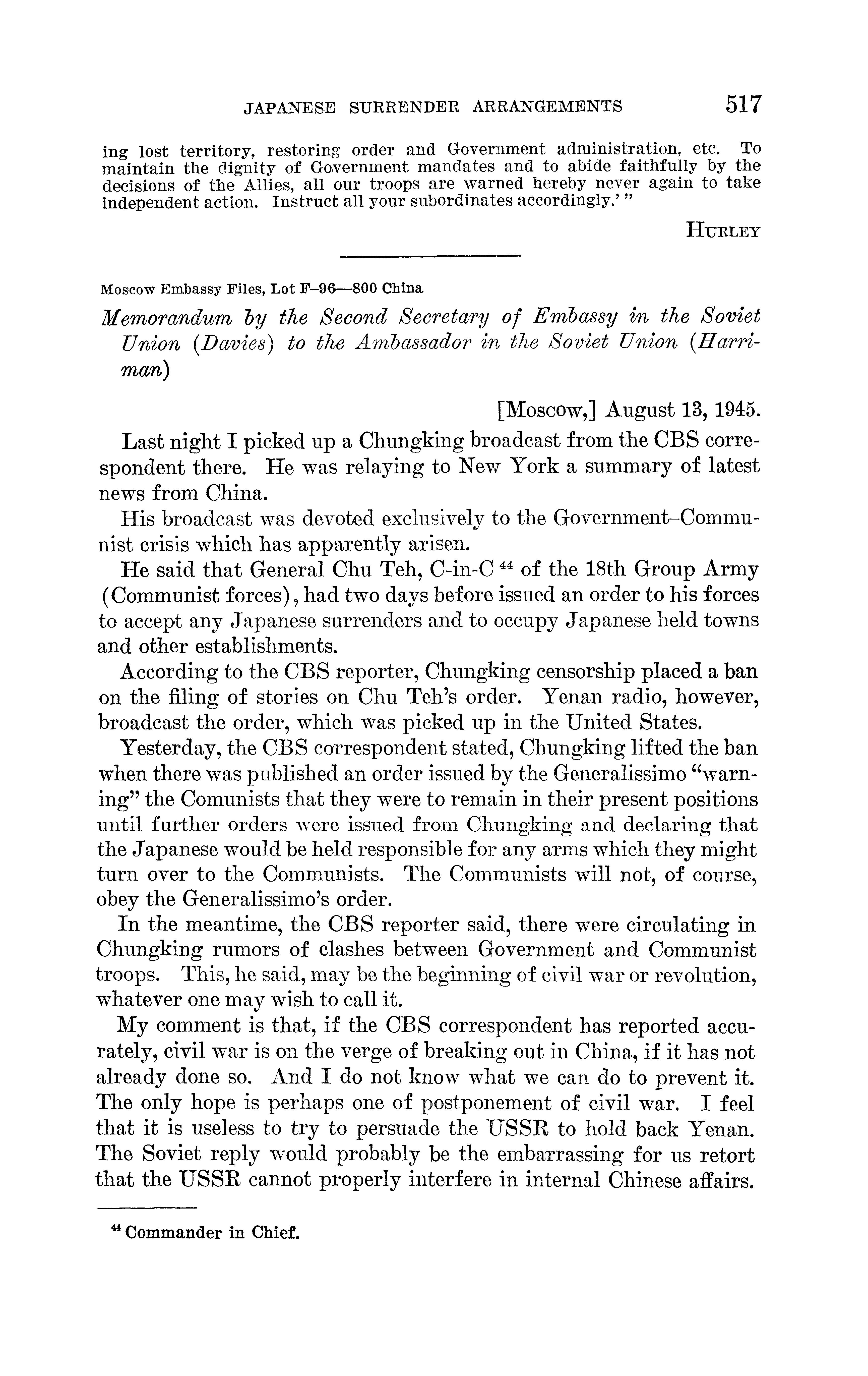 JAPANESE SURRENDER ARRANGEMENTS 517

ing lost territory, restoring order and Government administration, etc. To maintain the dignity of Government mandates and to abide faithfully by the decisions of the Allies, all our troops are warned hereby never again to take independent action. Instruct all your subordinates accordingly.' "

HURLEY

Moscow Embassy Files, Lot F–96—800 China

Memorandum by the Second Secretary of Embassy in the Soviet Union (Davies) to the Ambassador in the Soviet Union (Harriman)

[Moscow,] August 13, 1945.

Last night I picked up a Chungking broadcast from the CBS correspondent there. He was relaying to New York a summary of latest news from China.

His broadcast was devoted exclusively to the Government–Communist crisis which has apparently arisen.

He said that General Chu Teh, C-in-C $^{44}$ of the 18th Group Army (Communist forces), had two days before issued an order to his forces to accept any Japanese surrenders and to occupy Japanese held towns and other establishments.

According to the CBS reporter, Chungking censorship placed a ban on the filing of stories on Chu Teh's order. Yenan radio, however, broadcast the order, which was picked up in the United States.

Yesterday, the CBS correspondent stated, Chungking lifted the ban when there was published an order issued by the Generalissimo "warning" the Comunists that they were to remain in their present positions until further orders were issued from Chungking and declaring that the Japanese would be held responsible for any arms which they might turn over to the Communists. The Communists will not, of course, obey the Generalissimo's order.

In the meantime, the CBS reporter said, there were circulating in Chungking rumors of clashes between Government and Communist troops. This, he said, may be the beginning of civil war or revolution, whatever one may wish to call it.

My comment is that, if the CBS correspondent has reported accurately, civil war is on the verge of breaking out in China, if it has not already done so. And I do not know what we can do to prevent it. The only hope is perhaps one of postponement of civil war. I feel that it is useless to try to persuade the USSR to hold back Yenan. The Soviet reply would probably be the embarrassing for us retort that the USSR cannot properly interfere in internal Chinese affairs.

$^{44}$ Commander in Chief.